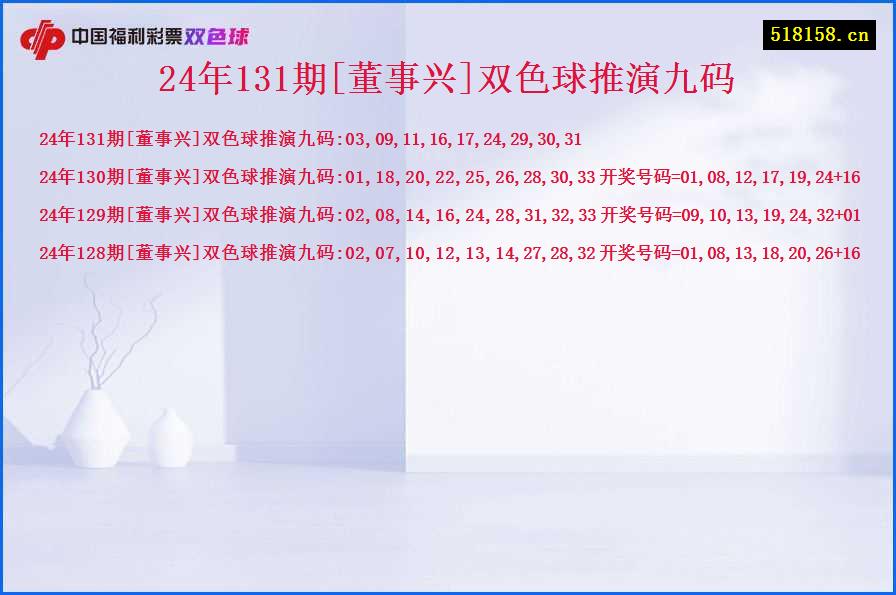 中国福利彩票双色球

518158.cn

24年131期[董事兴]双色球推演九码

24年131期[董事兴]双色球推演九码:03,09,11,16,17,24,29,30,31

24年130期[董事兴]双色球推演九码:01,18,20,22,25,26,28,30,33 开奖号码=01,08,12,17,19,24+16

24年129期[董事兴]双色球推演九码:02,08,14,16,24,28,31,32,33 开奖号码=09,10,13,19,24,32+01

24年128期[董事兴]双色球推演九码:02,07,10,12,13,14,27,28,32 开奖号码=01,08,13,18,20,26+16